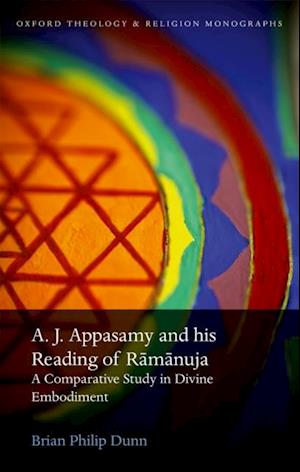 OXFORD THEOLOGY & RELIGION MONOGRAPHS

A. J. Appasamy and his Reading of Rāmānuja

A Comparative Study in Divine Embodiment

Brian Philip Dunn